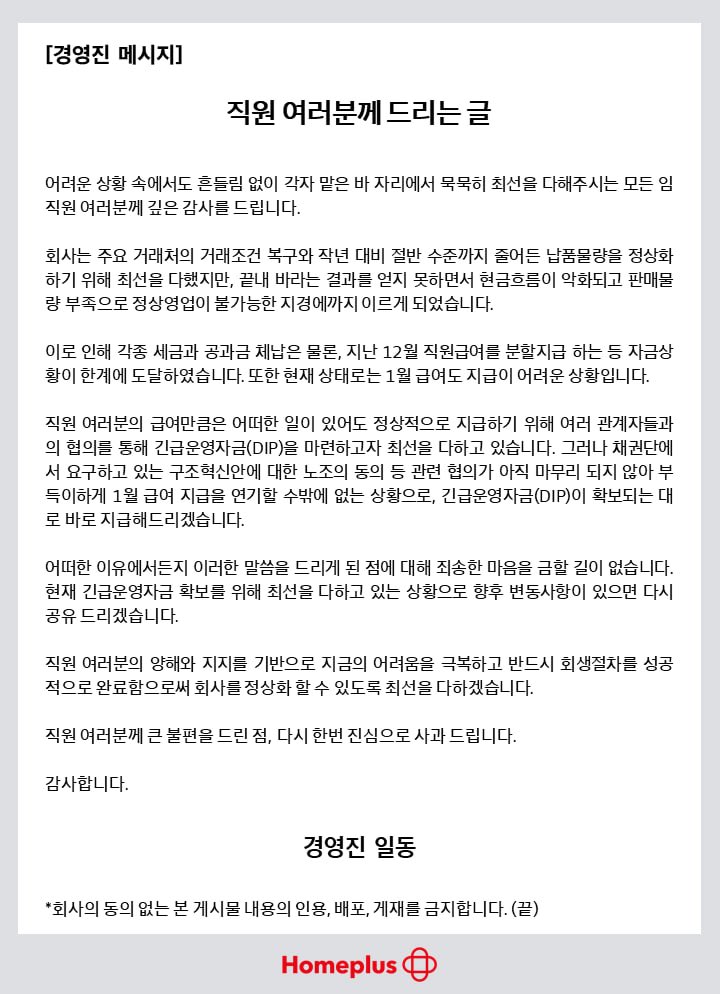 [경영진 메시지]

직원 여러분께 드리는 글

어려운 상황 속에서도 흔들림 없이 각자 맡은 바 자리에서 묵묵히 최선을 다해주시는 모든 임직원 여러분께 깊은 감사를 드립니다.

회사는 주요 거래처의 거래조건 복구와 작년 대비 절반 수준까지 줄어든 납품물량을 정상화하기 위해 최선을 다했지만, 끝내 바라는 결과를 얻지 못하면서 현금흐름이 악화되고 판매물량 부족으로 정상영업이 불가능한 지경에까지 이르게 되었습니다.

이로 인해 각종 세금과 공과금 체납은 물론, 지난 12월 직원급여를 분할지급 하는 등 자금상황이 한계에 도달하였습니다. 또한 현재 상태로는 1월 급여도 지급이 어려운 상황입니다.

직원 여러분의 급여만큼은 어떠한 일이 있어도 정상적으로 지급하기 위해 여러 관계자들과의 협의를 통해 긴급운영자금(DIP)을 마련하고자 최선을 다하고 있습니다. 그러나 채권단에서 요구하고 있는 구조혁신안에 대한 노조의 동의 등 관련 협의가 아직 마무리 되지 않아 부득이하게 1월 급여 지급을 연기할 수밖에 없는 상황으로, 긴급운영자금(DIP)이 확보되는 대로 바로 지급해드리겠습니다.

어떠한 이유에서든지 이러한 말씀을 드리게 된 점에 대해 죄송한 마음을 금할 길이 없습니다. 현재 긴급운영자금 확보를 위해 최선을 다하고 있는 상황으로 향후 변동사항이 있으면 다시 공유 드리겠습니다.

직원 여러분의 양해와 지지를 기반으로 지금의 어려움을 극복하고 반드시 회생절차를 성공적으로 완료함으로써 회사를 정상화 할 수 있도록 최선을 다하겠습니다.

직원 여러분께 큰 불편을 드린 점, 다시 한번 진심으로 사과 드립니다.

감사합니다.

경영진 일동

*회사의 동의 없는 본 게시물 내용의 인용, 배포, 게재를 금지합니다. (끝)

Homeplus